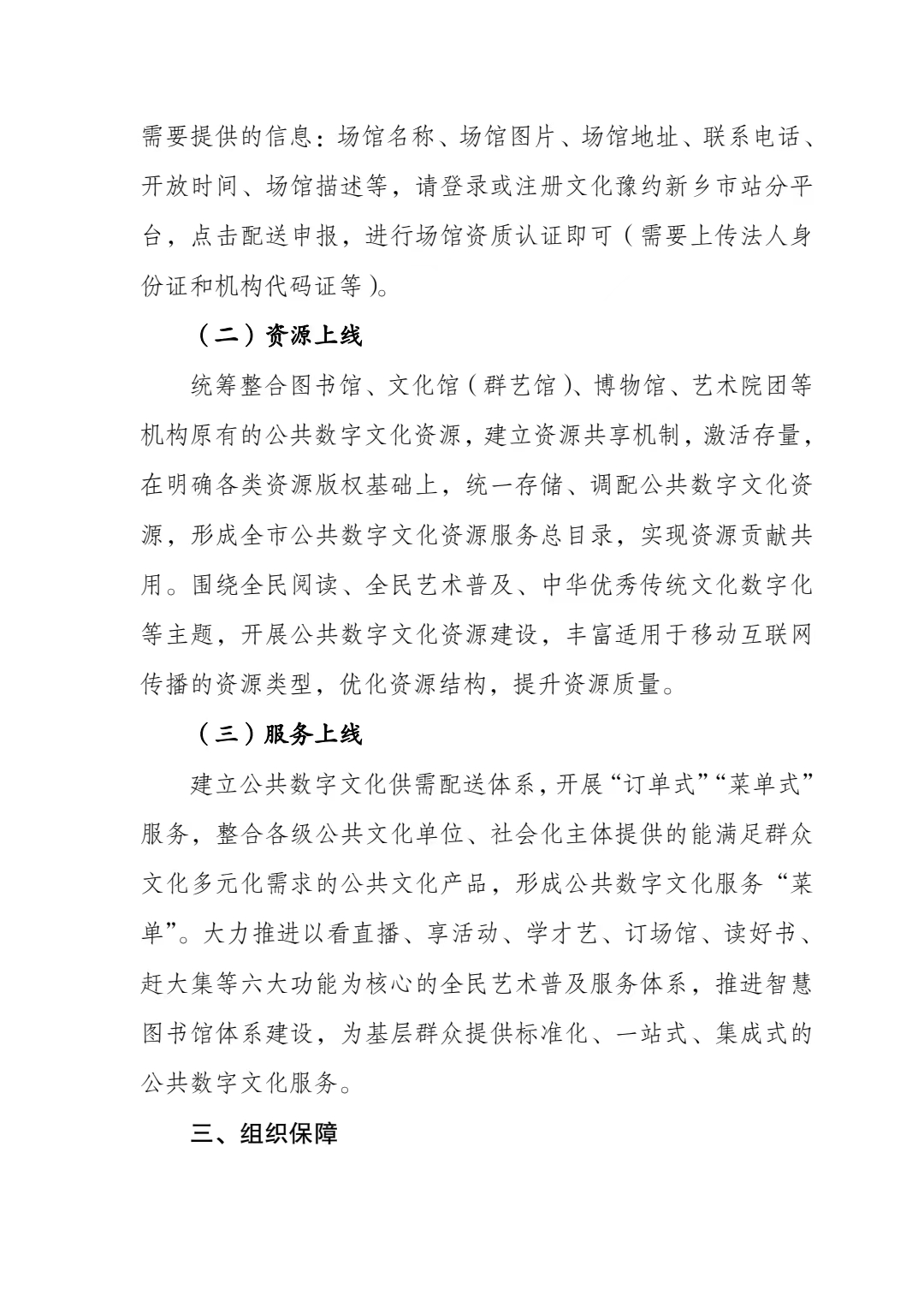 需要提供的信息：场馆名称、场馆图片、场馆地址、联系电话、开放时间、场馆描述等，请登录或注册文化豫约新乡市站分平台，点击配送申报，进行场馆资质认证即可（需要上传法人身份证和机构代码证等）。

（二）资源上线

统筹整合图书馆、文化馆（群艺馆）、博物馆、艺术院团等机构原有的公共数字文化资源，建立资源共享机制，激活存量，在明确各类资源版权基础上，统一存储、调配公共数字文化资源，形成全市公共数字文化资源服务总目录，实现资源贡献共用。围绕全民阅读、全民艺术普及、中华优秀传统文化数字化等主题，开展公共数字文化资源建设，丰富适用于移动互联网传播的资源类型，优化资源结构，提升资源质量。

（三）服务上线

建立公共数字文化供需配送体系，开展“订单式”“菜单式”服务，整合各级公共文化单位、社会化主体提供的能满足群众文化多元化需求的公共文化产品，形成公共数字文化服务“菜单”。大力推进以看直播、享活动、学才艺、订场馆、读好书、赶大集等六大功能为核心的全民艺术普及服务体系，推进智慧图书馆体系建设，为基层群众提供标准化、一站式、集成式的公共数字文化服务。

三、组织保障